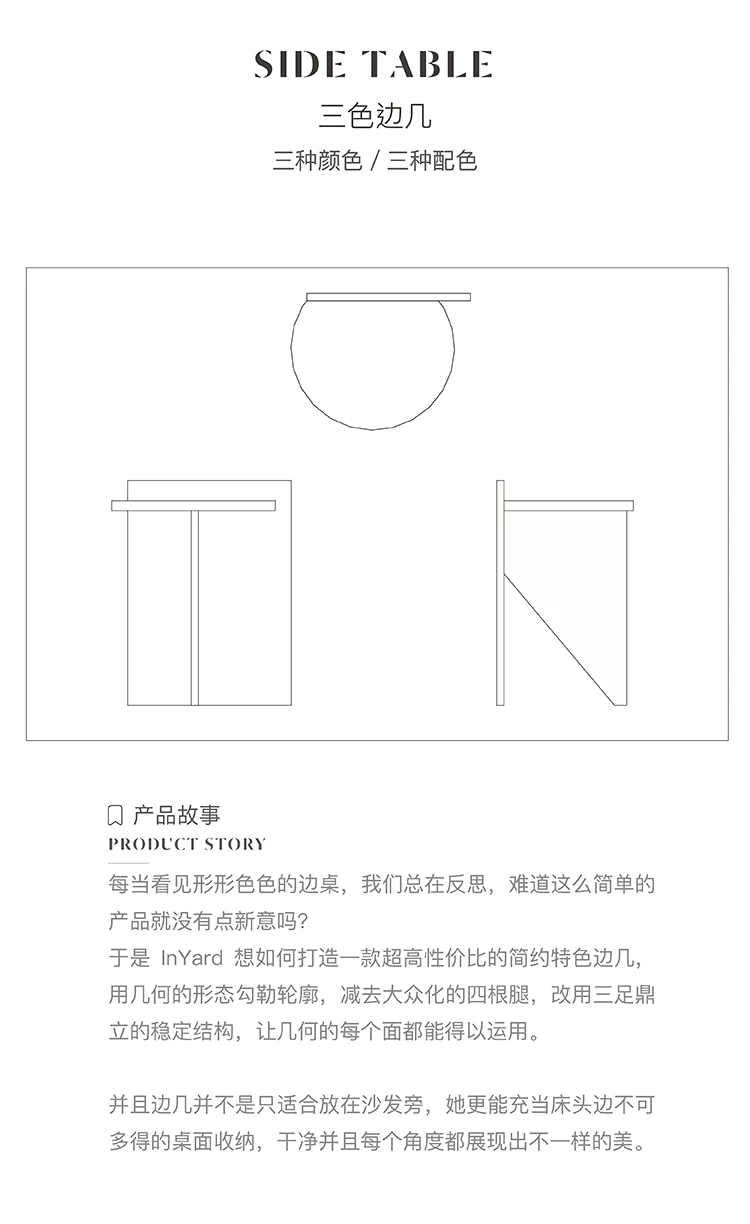 SIDE TABLE
三色边几
三种颜色 / 三种配色

产品故事
PRODUCT STORY

每当看见形形色色的边桌，我们总在反思，难道这么简单的产品就没有点新意吗?
于是 InYard 想如何打造一款超高性价比的简约特色边几，用几何的形态勾勒轮廓，减去大众化的四根腿，改用三足鼎立的稳定结构，让几何的每个面都能得以运用。

并且边几并不是只适合放在沙发旁，她更能充当床头边不可多得的桌面收纳，干净并且每个角度都展现出不一样的美。